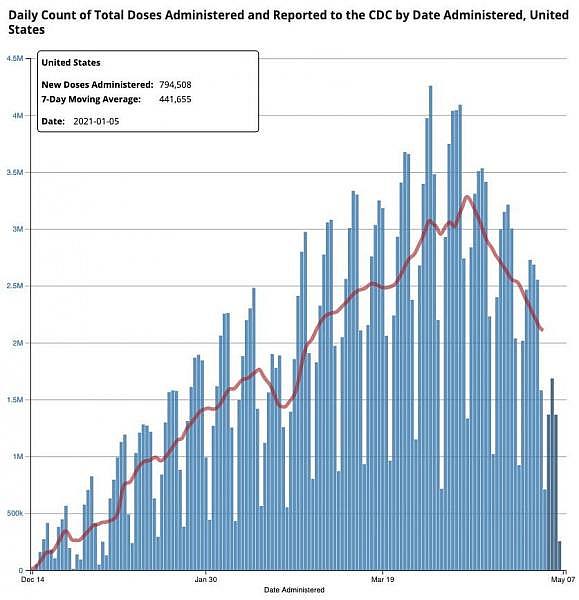 Daily Count of Total Doses Administered and Reported to the CDC by Date Administered, United States

United States

New Doses Administered: 794,508
7-Day Moving Average: 441,655

Date: 2021-01-05

4.5M
4M
3.5M
3M
2.5M
2M
1.5M
1M
500k
0

Dec 14
Jan 30
Mar 19
May 07

Date Administered